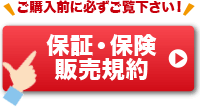 ご購入前に必ずご覧下さい！

保証・保険
販売規約